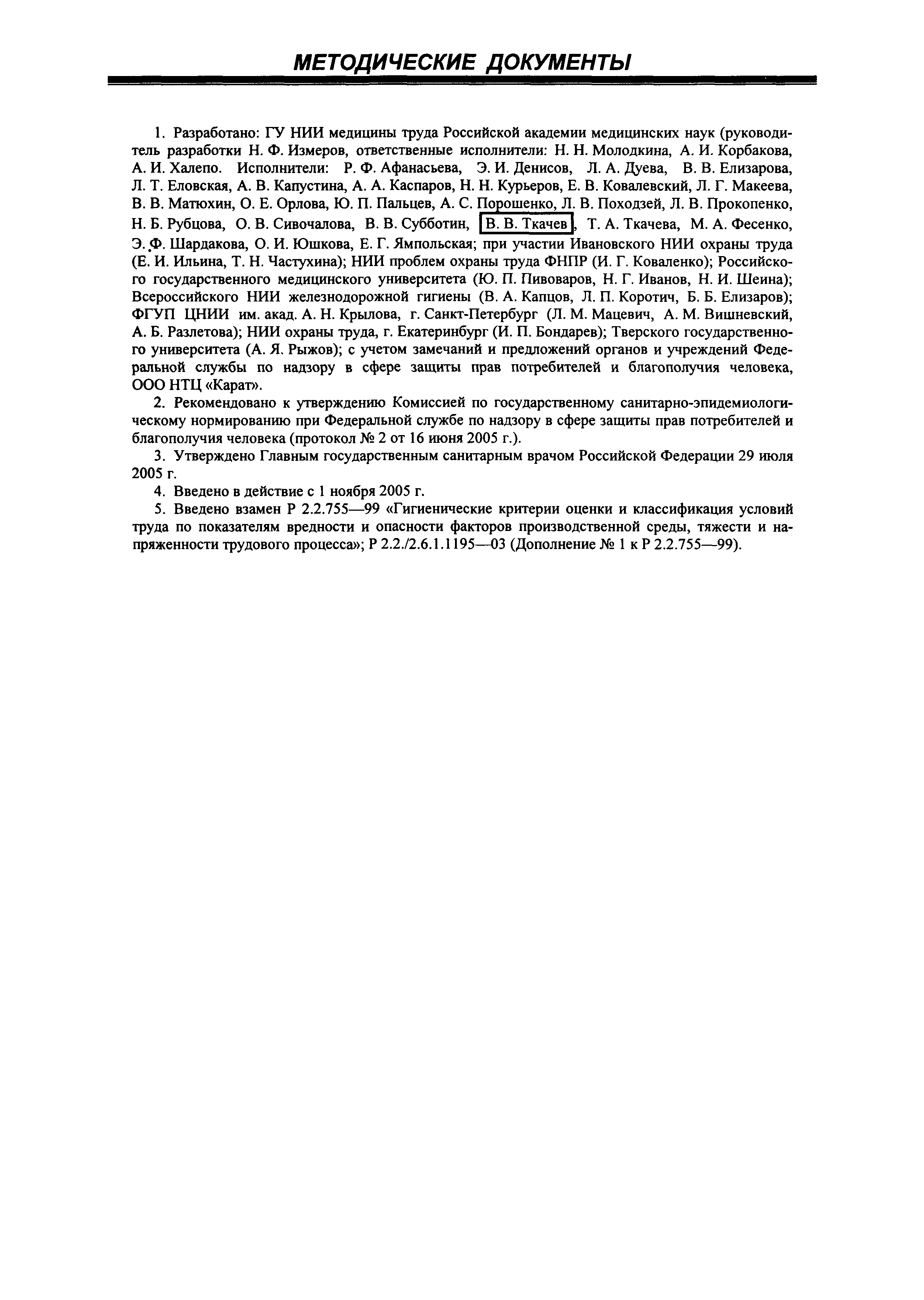 МЕТОДИЧЕСКИЕ ДОКУМЕНТЫ

1. Разработано: ГУ НИИ медицины труда Российской академии медицинских наук (руководитель разработки Н. Ф. Измеров, ответственные исполнители: Н. Н. Молодкина, А. И. Корбакова, А. И. Халепо. Исполнители: Р. Ф. Афанасьева, Э. И. Денисов, Л. А. Дуева, В. В. Елизарова, Л. Т. Еловская, А. В. Капустина, А. А. Каспаров, Н. Н. Курьеров, Е. В. Ковалевский, Л. Г. Макеева, В. В. Матюхин, О. Е. Орлова, Ю. П. Пальцев, А. С. Порошенко, Л. В. Походзей, Л. В. Прокопенко, Н. Б. Рубцова, О. В. Сивочалова, В. В. Субботин, В. В. Ткачев, Т. А. Ткачева, М. А. Фесенко, Э. Ф. Шардакова, О. И. Юшкова, Е. Г. Ямпольская; при участии Ивановского НИИ охраны труда (Е. И. Ильина, Т. Н. Частухина); НИИ проблем охраны труда ФНПР (И. Г. Коваленко); Российского государственного медицинского университета (Ю. П. Пивоваров, Н. Г. Иванов, Н. И. Шеина); Всероссийского НИИ железнодорожной гигиены (В. А. Капцов, Л. П. Коротич, Б. Б. Елизаров); ФГУП ЦНИИ им. акад. А. Н. Крылова, г. Санкт-Петербург (Л. М. Мацевич, А. М. Вишневский, А. Б. Разлетова); НИИ охраны труда, г. Екатеринбург (И. П. Бондарев); Тверского государственного университета (А. Я. Рыжов); с учетом замечаний и предложений органов и учреждений Федеральной службы по надзору в сфере защиты прав потребителей и благополучия человека, ООО НТЦ «Карат».

2. Рекомендовано к утверждению Комиссией по государственному санитарно-эпидемиологическому нормированию при Федеральной службе по надзору в сфере защиты прав потребителей и благополучия человека (протокол № 2 от 16 июня 2005 г.).

3. Утверждено Главным государственным санитарным врачом Российской Федерации 29 июля 2005 г.

4. Введено в действие с 1 ноября 2005 г.

5. Введено взамен Р 2.2.755—99 «Гигиенические критерии оценки и классификация условий труда по показателям вредности и опасности факторов производственной среды, тяжести и напряженности трудового процесса»; Р 2.2./2.6.1.1195—03 (Дополнение № 1 к Р 2.2.755—99).